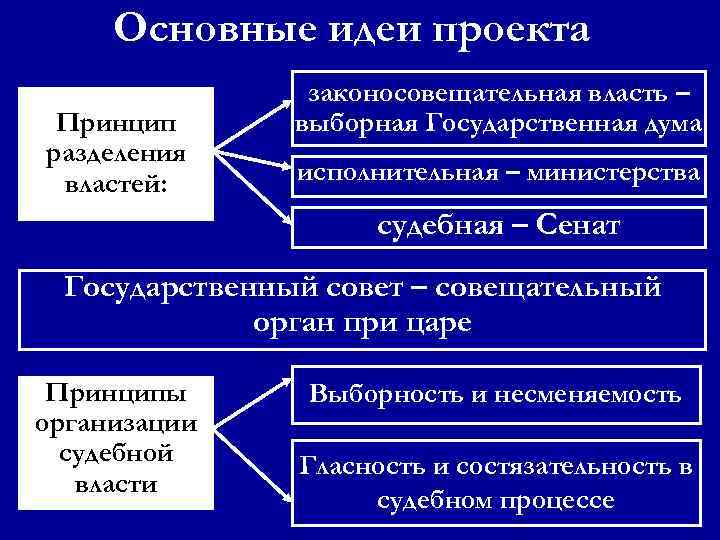 Основные идеи проекта

Принцип разделения властей:

законосовещательная власть – выборная Государственная дума

исполнительная – министерства

судебная – Сенат

Государственный совет – совещательный орган при царе

Принципы организации судебной власти

Выборность и несменяемость

Гласность и состязательность в судебном процессе